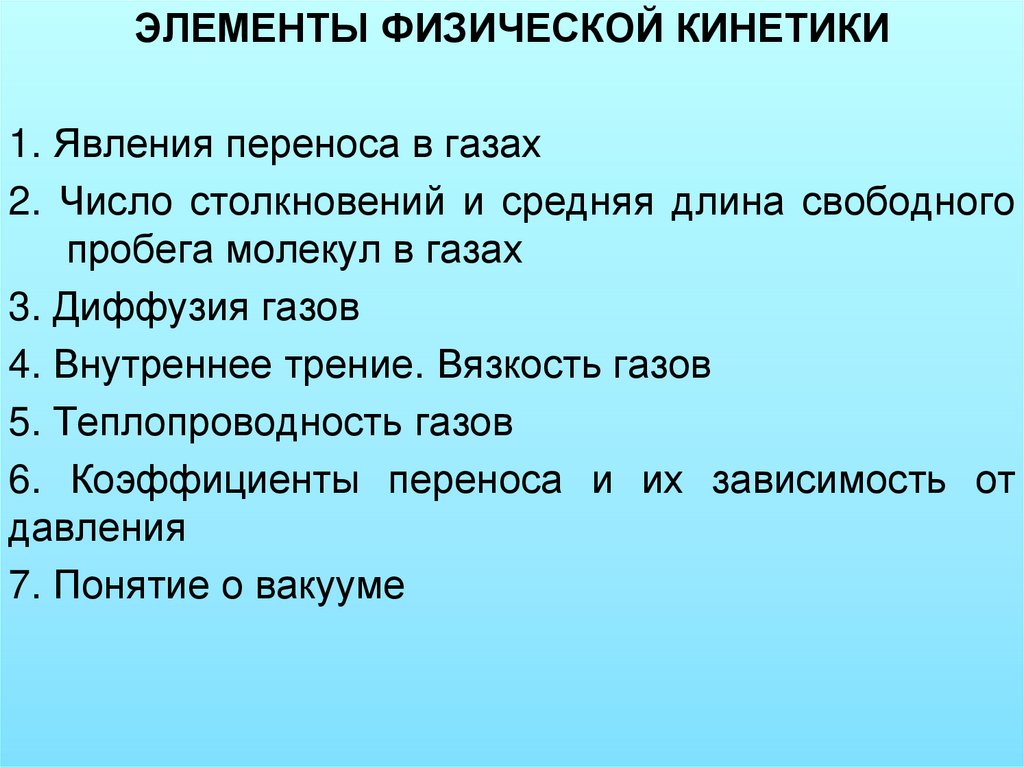 ЭЛЕМЕНТЫ ФИЗИЧЕСКОЙ КИНЕТИКИ

1. Явления переноса в газах

2. Число столкновений и средняя длина свободного пробега молекул в газах

3. Диффузия газов

4. Внутреннее трение. Вязкость газов

5. Теплопроводность газов

6. Коэффициенты переноса и их зависимость от давления

7. Понятие о вакууме